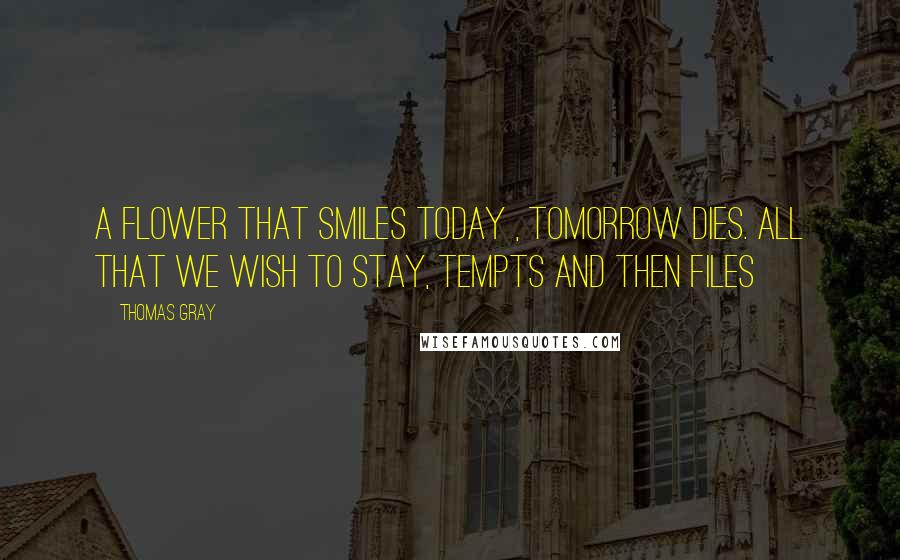 A FLOWER THAT SMILES TODAY , TOMORROW DIES. ALL THAT WE WISH TO STAY, TEMPTS AND THEN FILES

THOMAS GRAY

WISEFAMOUSQUOTES.COM